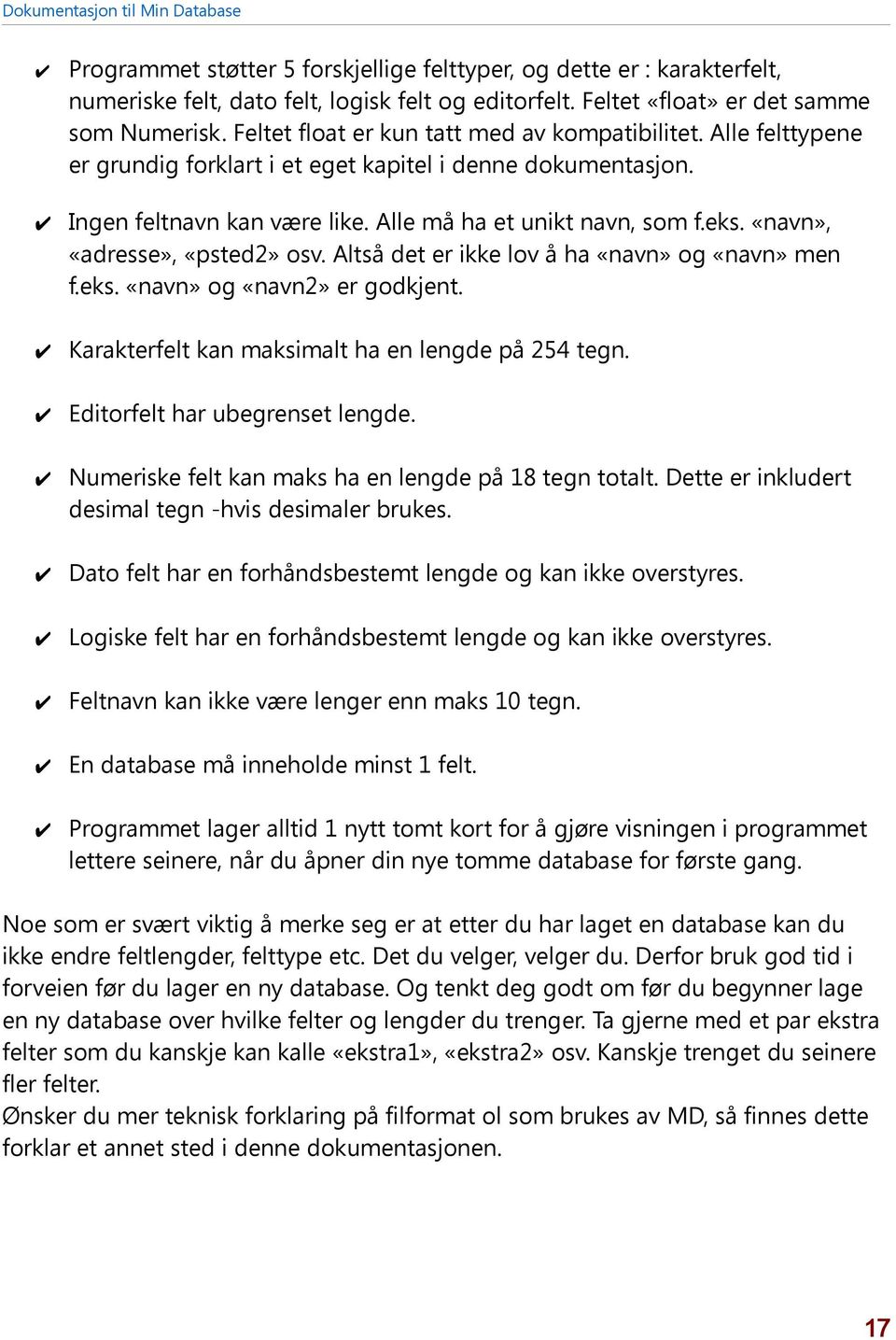 Dokumentasjon til Min Database

✔ Programmet støtter 5 forskjellige felttyper, og dette er : karakterfelt, numeriske felt, dato felt, logisk felt og editorfelt. Feltet «float» er det samme som Numerisk. Feltet float er kun tatt med av kompatibilitet. Alle felttypene er grundig forklart i et eget kapitel i denne dokumentasjon.

✔ Ingen feltnavn kan være like. Alle må ha et unikt navn, som f.eks. «navn», «adresse», «psted2» osv. Altså det er ikke lov å ha «navn» og «navn» men f.eks. «navn» og «navn2» er godkjent.

✔ Karakterfelt kan maksimalt ha en lengde på 254 tegn.

✔ Editorfelt har ubegrenset lengde.

✔ Numeriske felt kan maks ha en lengde på 18 tegn totalt. Dette er inkludert desimal tegn -hvis desimaler brukes.

✔ Dato felt har en forhåndsbestemt lengde og kan ikke overstyres.

✔ Logiske felt har en forhåndsbestemt lengde og kan ikke overstyres.

✔ Feltnavn kan ikke være lenger enn maks 10 tegn.

✔ En database må inneholde minst 1 felt.

✔ Programmet lager alltid 1 nytt tomt kort for å gjøre visningen i programmet lettere seinere, når du åpner din nye tomme database for første gang.

Noe som er svært viktig å merke seg er at etter du har laget en database kan du ikke endre feltlengder, felttype etc. Det du velger, velger du. Derfor bruk god tid i forveien før du lager en ny database. Og tenkt deg godt om før du begynner lage en ny database over hvilke felter og lengder du trenger. Ta gjerne med et par ekstra felter som du kanskje kan kalle «ekstra1», «ekstra2» osv. Kanskje trenget du seinere fler felter.
Ønsker du mer teknisk forklaring på filformat ol som brukes av MD, så finnes dette forklar et annet sted i denne dokumentasjonen.

17